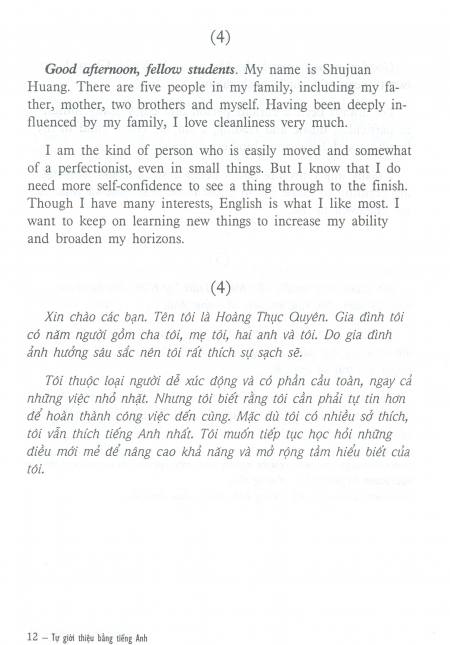 (4)

Good afternoon, fellow students. My name is Shujuan Huang. There are five people in my family, including my father, mother, two brothers and myself. Having been deeply influenced by my family, I love cleanliness very much.

I am the kind of person who is easily moved and somewhat of a perfectionist, even in small things. But I know that I do need more self-confidence to see a thing through to the finish. Though I have many interests, English is what I like most. I want to keep on learning new things to increase my ability and broaden my horizons.

(4)

Xin chào các bạn. Tên tôi là Hoàng Thục Quyên. Gia đình tôi có năm người gồm cha tôi, mẹ tôi, hai anh và tôi. Do gia đình ảnh hưởng sâu sắc nên tôi rất thích sự sạch sẽ.

Tôi thuộc loại người dễ xúc động và có phần cầu toàn, ngay cả những việc nhỏ nhặt. Nhưng tôi biết rằng tôi cần phải tự tin hơn để hoàn thành công việc đến cùng. Mặc dù tôi có nhiều sở thích, tôi vẫn thích tiếng Anh nhất. Tôi muốn tiếp tục học hỏi những điều mới mẻ để nâng cao khả năng và mở rộng tầm hiểu biết của tôi.

12 – Tự giới thiệu bằng tiếng Anh